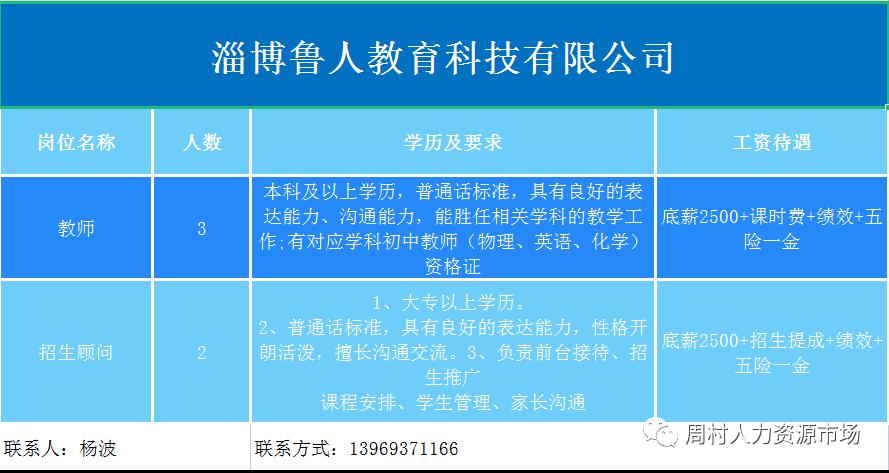 淄博鲁人教育科技有限公司

| 岗位名称 | 人数 | 学历及要求 | 工资待遇 |
|---|---|---|---|
| 教师 | 3 | 本科及以上学历，普通话标准，具有良好的表达能力、沟通能力，能胜任相关学科的教学工作;有对应学科初中教师（物理、英语、化学）资格证 | 底薪2500+课时费+绩效+五险一金 |
| 招生顾问 | 2 | 1、大专以上学历。 2、普通话标准，具有良好的表达能力，性格开朗活泼，擅长沟通交流。3、负责前台接待、招生推广 课程安排、学生管理、家长沟通 | 底薪2500+招生提成+绩效+五险一金 |

联系人：杨波

联系方式：13969371166

周村人力资源市场